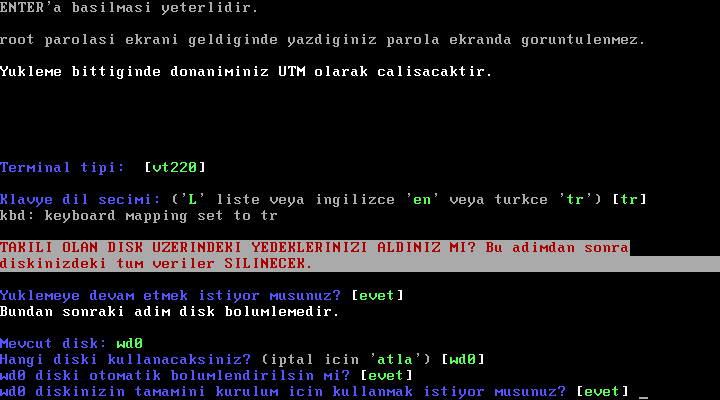 ENTER'a basilmasi yeterlidir.

root parolasi ekrani geldiginde yazdiginiz parola ekranda goruntulenmez.

Yukleme bittiginde donaniminiz UTM olarak calisacaktir.

Terminal tipi: [vt220]

Klavye dil secimi: ('L' liste veya ingilizce 'en' veya turkce 'tr') [tr]
kbd: keyboard mapping set to tr

TAKILI OLAN DISK UZERINDEKI YEDEKLERINIZI ALDINIZ MI? Bu adimdan sonra diskinizdeki tum veriler SILINECEK.

Yuklemeye devam etmek istiyor musunuz? [evet]
Bundan sonraki adim disk bolumlemedir.

Mevcut disk: wd0
Hangi diski kullanacaksiniz? (iptal icin 'atla') [wd0]
wd0 diski otomatik bolumlendirilsin mi? [evet]
wd0 diskinizin tamamini kurulum icin kullanmak istiyor musunuz? [evet] _